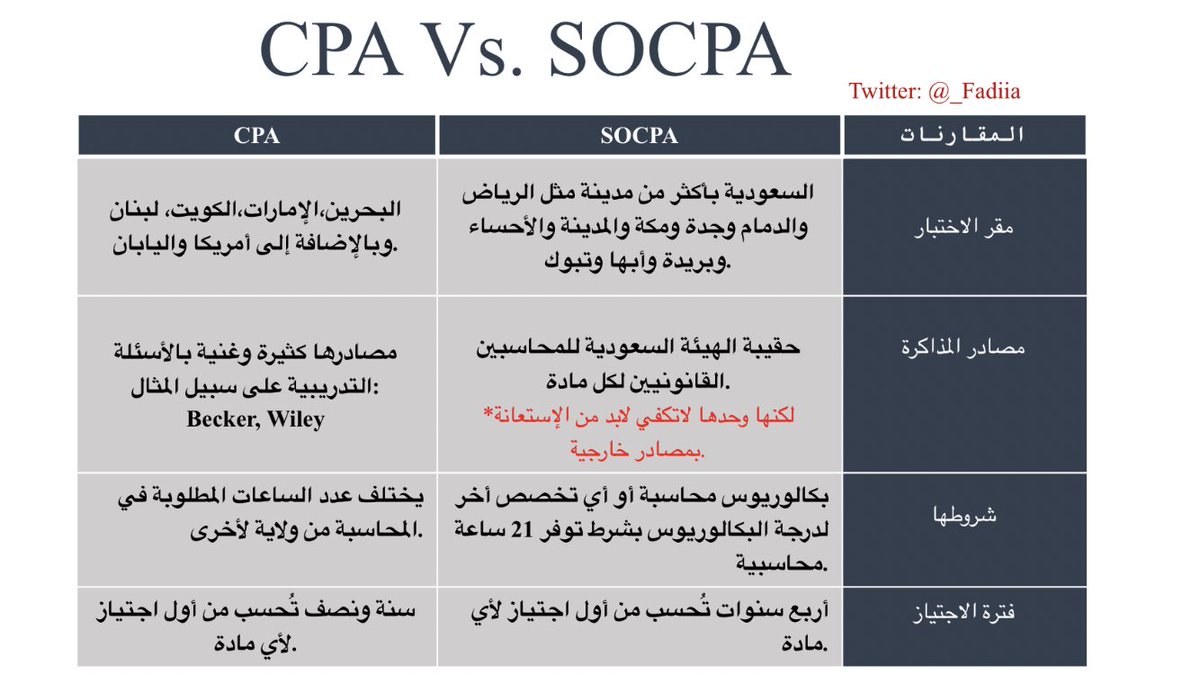 CPA Vs. SOCPA

Twitter: @_Fadiia

| CPA | SOCPA | المقارنات |
|---|---|---|
| البحرين،الإمارات،الكويت، لبنان وبالإضافة إلى أمريكا واليابان. | السعودية بأكثر من مدينة مثل الرياض والدمام وجدة ومكة والمدينة والأحساء وبريدة وأبها وتبوك. | مقر الاختبار |
| مصادرها كثيرة وغنية بالأسئلة التدريبية على سبيل المثال: Becker, Wiley | حقيبة الهيئة السعودية للمحاسبين القانونيين لكل مادة. *لكنها وحدها لاتكفي لابد من الإستعانة بمصادر خارجية. | مصادر المذاكرة |
| يختلف عدد الساعات المطلوبة في المحاسبة من ولاية لأخرى. | بكالوريوس محاسبة أو أي تخصص أخر لدرجة البكالوريوس بشرط توفر 21 ساعة محاسبية. | شروطها |
| سنة ونصف تُحسب من أول اجتياز لأي مادة. | أربع سنوات تُحسب من أول اجتياز لأي مادة. | فترة الاجتياز |